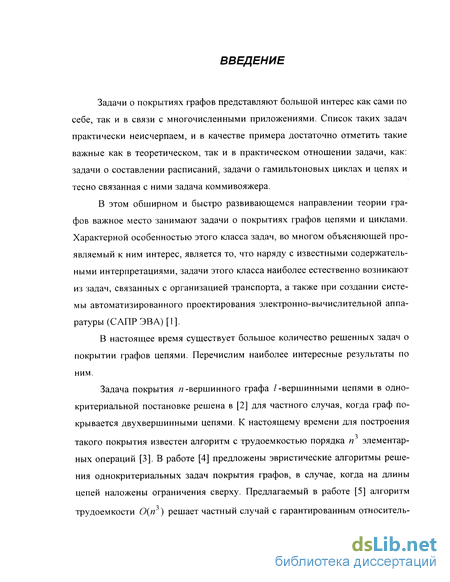 ВВЕДЕНИЕ

Задачи о покрытиях графов представляют большой интерес как сами по себе, так и в связи с многочисленными приложениями. Список таких задач практически неисчерпаем, и в качестве примера достаточно отметить такие важные как в теоретическом, так и в практическом отношении задачи, как: задачи о составлении расписаний, задачи о гамильтоновых циклах и цепях и тесно связанная с ними задача коммивояжера.

В этом обширном и быстро развивающемся направлении теории графов важное место занимают задачи о покрытиях графов цепями и циклами. Характерной особенностью этого класса задач, во многом объясняющей проявляемый к ним интерес, является то, что наряду с известными содержательными интерпретациями, задачи этого класса наиболее естественно возникают из задач, связанных с организацией транспорта, а также при создании системы автоматизированного проектирования электронно-вычислительной аппаратуры (САПР ЭВА) [1].

В настоящее время существует большое количество решенных задач о покрытии графов цепями. Перечислим наиболее интересные результаты по ним.

Задача покрытия $n$-вершинного графа $l$-вершинными цепями в однокритериальной постановке решена в [2] для частного случая, когда граф покрывается двухвершинными цепями. К настоящему времени для построения такого покрытия известен алгоритм с трудоемкостью порядка $n^3$ элементарных операций [3]. В работе [4] предложены эвристические алгоритмы решения однокритериальных задач покрытия графов, в случае, когда на длины цепей наложены ограничения сверху. Предлагаемый в работе [5] алгоритм трудоемкости $O(n^3)$ решает частный случай с гарантированным относитель-

dsLib.net
библиотека диссертаций